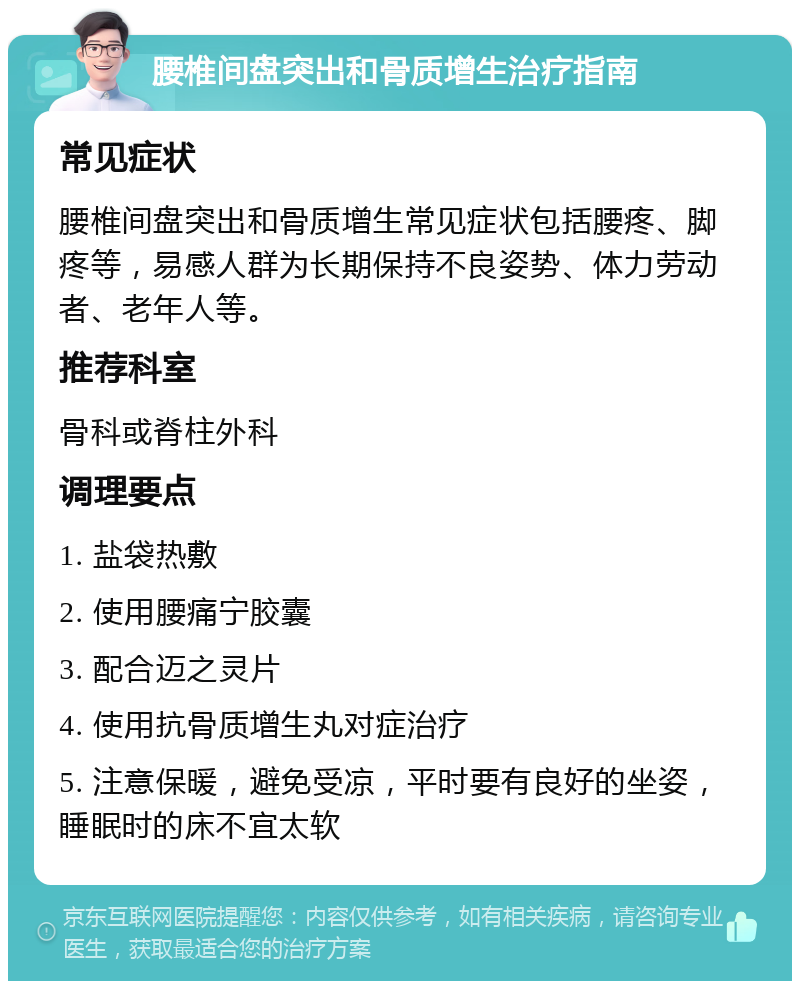 腰椎间盘突出和骨质增生治疗指南

常见症状

腰椎间盘突出和骨质增生常见症状包括腰疼、脚疼等，易感人群为长期保持不良姿势、体力劳动者、老年人等。

推荐科室

骨科或脊柱外科

调理要点

1. 盐袋热敷

2. 使用腰痛宁胶囊

3. 配合迈之灵片

4. 使用抗骨质增生丸对症治疗

5. 注意保暖，避免受凉，平时要有良好的坐姿，睡眠时的床不宜太软

京东互联网医院提醒您：内容仅供参考，如有相关疾病，请咨询专业医生，获取最适合您的治疗方案